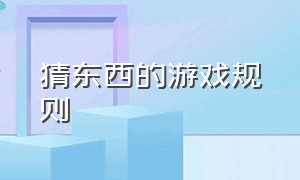 猜东西的游戏规则